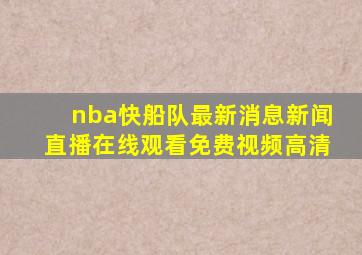 nba快船队最新消息新闻直播在线观看免费视频高清